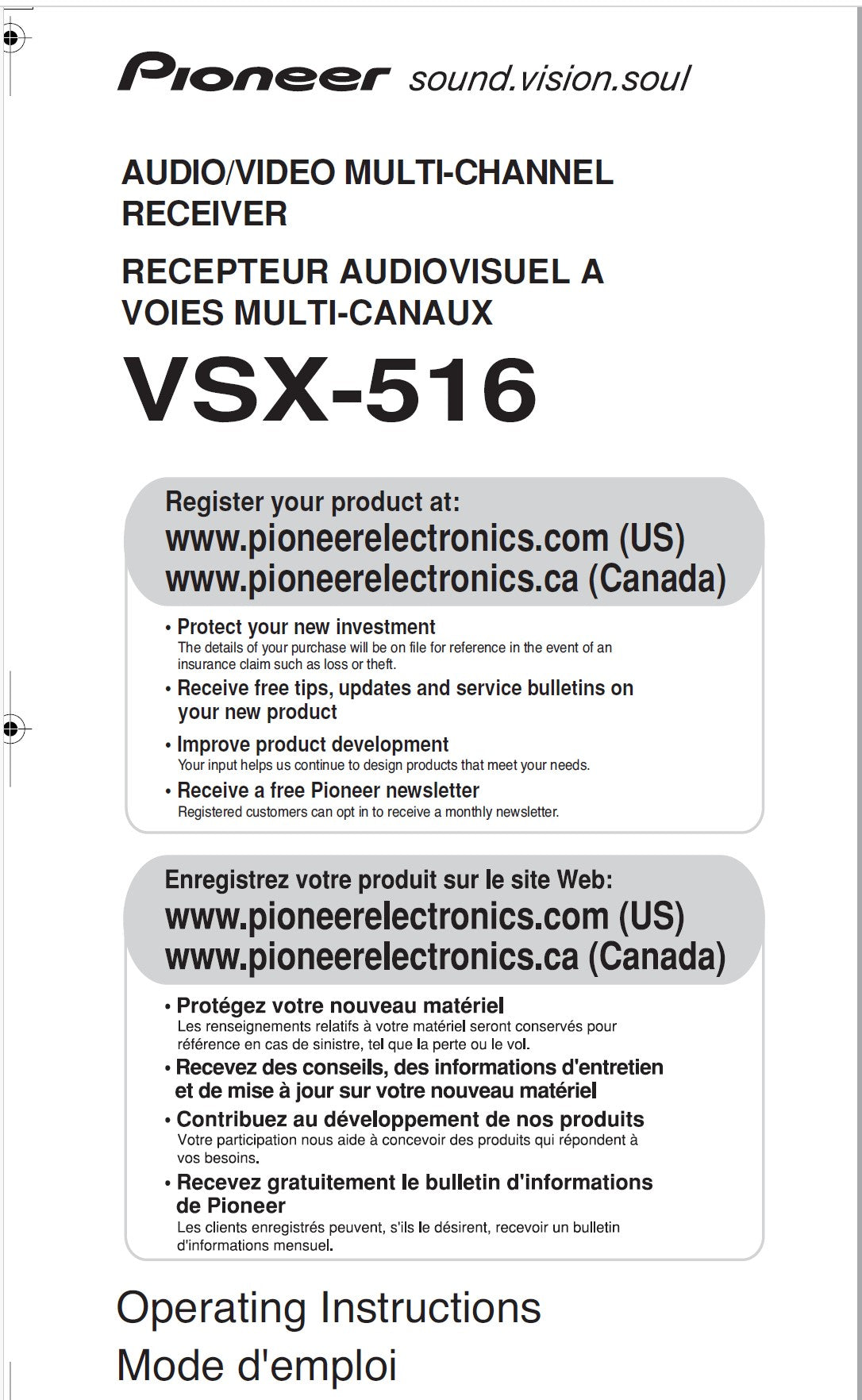 Pioneer sound.vision.soul

AUDIO/VIDEO MULTI-CHANNEL RECEIVER

RECEPTEUR AUDIOVISUEL A VOIES MULTI-CANAUX

VSX-516

Register your product at:
www.pioneerelectronics.com (US)
www.pioneerelectronics.ca (Canada)

• Protect your new investment
The details of your purchase will be on file for reference in the event of an insurance claim such as loss or theft.

• Receive free tips, updates and service bulletins on your new product

• Improve product development
Your input helps us continue to design products that meet your needs.

• Receive a free Pioneer newsletter
Registered customers can opt in to receive a monthly newsletter.

Enregistrez votre produit sur le site Web:
www.pioneerelectronics.com (US)
www.pioneerelectronics.ca (Canada)

• Protégez votre nouveau matériel
Les renseignements relatifs à votre matériel seront conservés pour référence en cas de sinistre, tel que la perte ou le vol.

• Recevez des conseils, des informations d'entretien et de mise à jour sur votre nouveau matériel

• Contribuez au développement de nos produits
Votre participation nous aide à concevoir des produits qui répondent à vos besoins.

• Recevez gratuitement le bulletin d'informations de Pioneer
Les clients enregistrés peuvent, s'ils le désirent, recevoir un bulletin d'informations mensuel.

Operating Instructions
Mode d'emploi